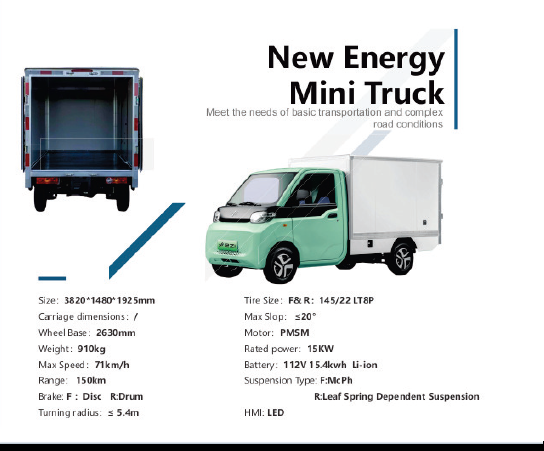 New Energy
Mini Truck

Meet the needs of basic transportation and complex road conditions

Size: 3820*1480*1925mm
Carriage dimensions: /
Wheel Base: 2630mm
Weight: 910kg
Max Speed: 71km/h
Range: 150km
Brake: F: Disc R:Drum
Turning radius: ≤ 5.4m

Tire Size: F& R: 145/22 LT8P
Max Slop: ≤20°
Motor: PMSM
Rated power: 15KW
Battery: 112V 15.4kwh Li-ion
Suspension Type: F:McPh
R:Leaf Spring Dependent Suspension
HMI: LED